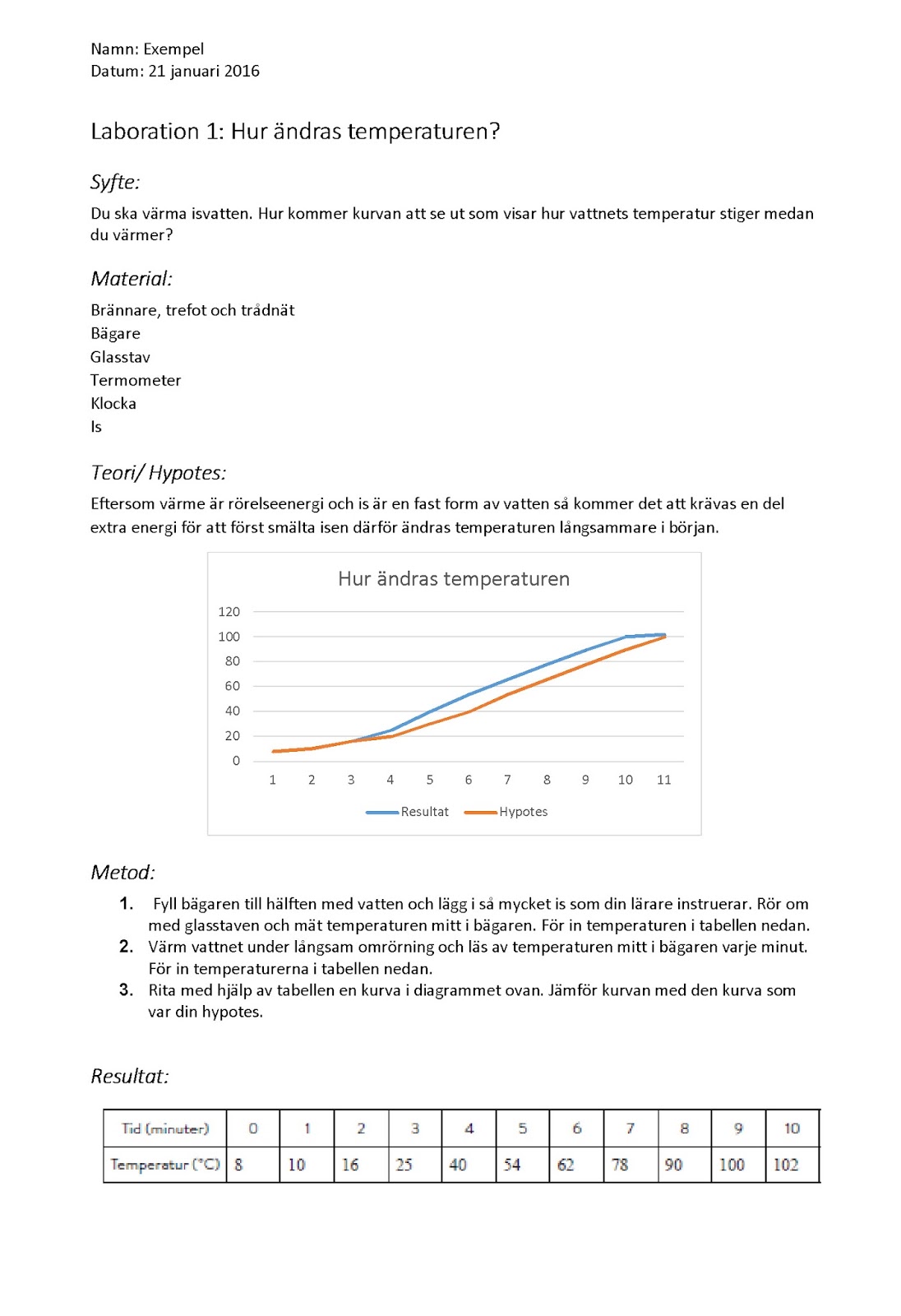 Namn: Exempel
Datum: 21 januari 2016

Laboration 1: Hur ändras temperaturen?

Syfte:

Du ska värma isvatten. Hur kommer kurvan att se ut som visar hur vattnets temperatur stiger medan du värmer?

Material:

Brännare, trefot och trådnät
Bägare
Glasstav
Termometer
Klocka
Is

Teori/ Hypotes:

Eftersom värme är rörelseenergi och is är en fast form av vatten så kommer det att krävas en del extra energi för att först smälta isen därför ändras temperaturen långsammare i början.

Hur ändras temperaturen

120
100
80
60
40
20
0

1 2 3 4 5 6 7 8 9 10 11

Resultat Hypotes

Metod:

1. Fyll bägaren till hälften med vatten och lägg i så mycket is som din lärare instruerar. Rör om med glasstaven och mät temperaturen mitt i bägaren. För in temperaturen i tabellen nedan.
2. Värm vattnet under långsam omrörning och läs av temperaturen mitt i bägaren varje minut. För in temperaturerna i tabellen nedan.
3. Rita med hjälp av tabellen en kurva i diagrammet ovan. Jämför kurvan med den kurva som var din hypotes.

Resultat:

| Tid (minuter) | 0 | 1 | 2 | 3 | 4 | 5 | 6 | 7 | 8 | 9 | 10 |
|---|---|---|---|---|---|---|---|---|---|---|---|
| Temperatur (°C) | 8 | 10 | 16 | 25 | 40 | 54 | 62 | 78 | 90 | 100 | 102 |